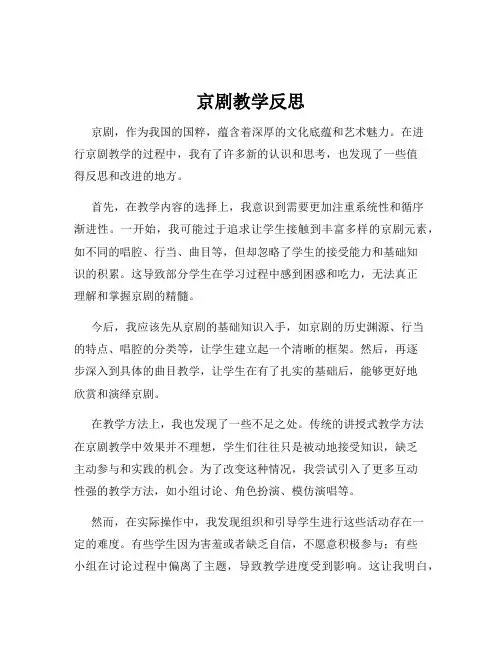 京剧教学反思

京剧，作为我国的国粹，蕴含着深厚的文化底蕴和艺术魅力。在进行京剧教学的过程中，我有了许多新的认识和思考，也发现了一些值得反思和改进的地方。

首先，在教学内容的选择上，我意识到需要更加注重系统性和循序渐进性。一开始，我可能过于追求让学生接触到丰富多样的京剧元素，如不同的唱腔、行当、曲目等，但却忽略了学生的接受能力和基础知识的积累。这导致部分学生在学习过程中感到困惑和吃力，无法真正理解和掌握京剧的精髓。

今后，我应该先从京剧的基础知识入手，如京剧的历史渊源、行当的特点、唱腔的分类等，让学生建立起一个清晰的框架。然后，再逐步深入到具体的曲目教学，让学生在有了扎实的基础后，能够更好地欣赏和演绎京剧。

在教学方法上，我也发现了一些不足之处。传统的讲授式教学方法在京剧教学中效果并不理想，学生们往往只是被动地接受知识，缺乏主动参与和实践的机会。为了改变这种情况，我尝试引入了更多互动性强的教学方法，如小组讨论、角色扮演、模仿演唱等。

然而，在实际操作中，我发现组织和引导学生进行这些活动存在一定的难度。有些学生因为害羞或者缺乏自信，不愿意积极参与；有些小组在讨论过程中偏离了主题，导致教学进度受到影响。这让我明白，